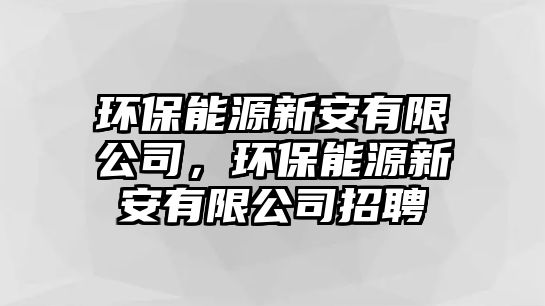 环保能源新安有限公司，环保能源新安有限公司招聘